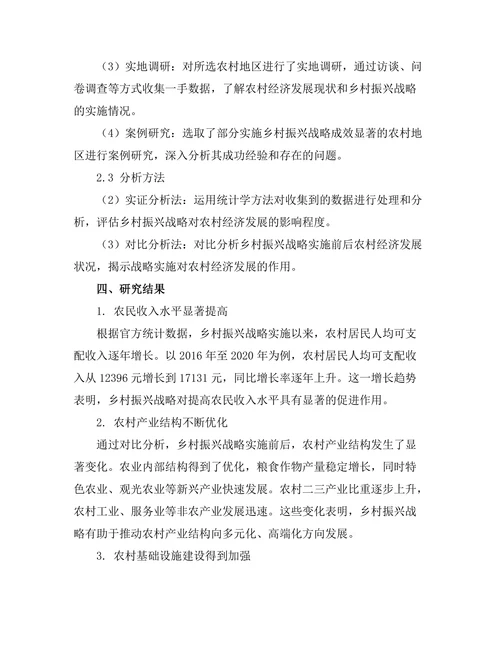 （3）实地调研：对所选农村地区进行了实地调研，通过访谈、问卷调查等方式收集一手数据，了解农村经济发展现状和乡村振兴战略的实施情况。

（4）案例研究：选取了部分实施乡村振兴战略成效显著的农村地区进行案例研究，深入分析其成功经验和存在的问题。

2.3 分析方法

（2）实证分析法：运用统计学方法对收集到的数据进行处理和分析，评估乡村振兴战略对农村经济发展的影响程度。

（3）对比分析法：对比分析乡村振兴战略实施前后农村经济发展状况，揭示战略实施对农村经济发展的作用。

四、研究结果

1. 农民收入水平显著提高

根据官方统计数据，乡村振兴战略实施以来，农村居民人均可支配收入逐年增长。以 2016 年至 2020 年为例，农村居民人均可支配收入从 12396 元增长到 17131 元，同比增长率逐年上升。这一增长趋势表明，乡村振兴战略对提高农民收入水平具有显著的促进作用。

2. 农村产业结构不断优化

通过对比分析，乡村振兴战略实施前后，农村产业结构发生了显著变化。农业内部结构得到了优化，粮食作物产量稳定增长，同时特色农业、观光农业等新兴产业快速发展。农村二三产业比重逐步上升，农村工业、服务业等非农产业发展迅速。这些变化表明，乡村振兴战略有助于推动农村产业结构向多元化、高端化方向发展。

3. 农村基础设施建设得到加强